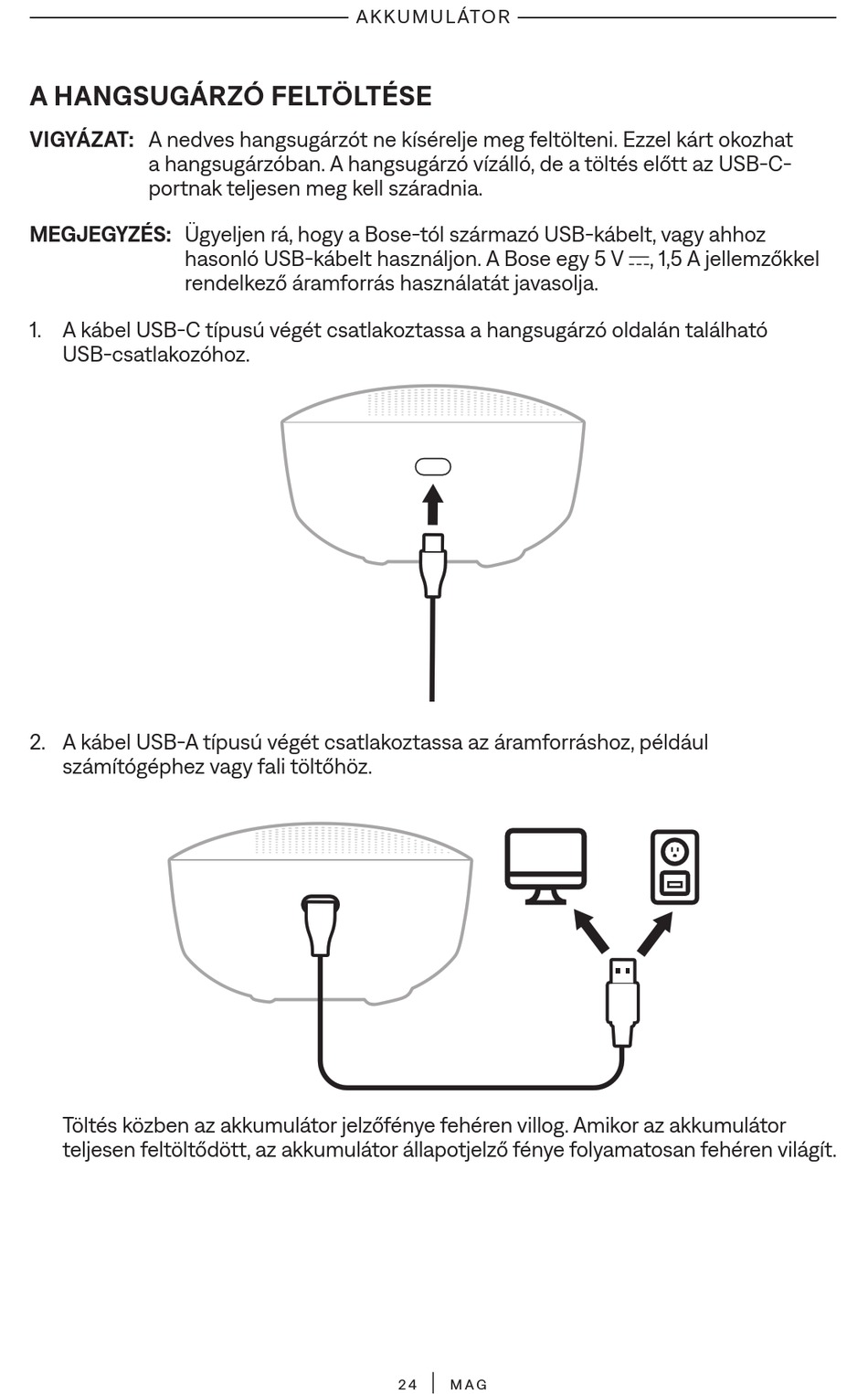 AKKUMULÁTOR

A HANGSUGÁRZÓ FELTÖLTÉSE

VIGYÁZAT: A nedves hangsugárzót ne kísérelje meg feltölteni. Ezzel kárt okozhat a hangsugárzóban. A hangsugárzó vízálló, de a töltés előtt az USB-C-portnak teljesen meg kell száradnia.

MEGJEGYZÉS: Ügyeljen rá, hogy a Bose-tól származó USB-kábelt, vagy ahhoz hasonló USB-kábelt használjon. A Bose egy 5 V ⎓, 1,5 A jellemzőkkel rendelkező áramforrás használatát javasolja.

1. A kábel USB-C típusú végét csatlakoztassa a hangsugárzó oldalán található USB-csatlakozóhoz.

2. A kábel USB-A típusú végét csatlakoztassa az áramforráshoz, például számítógéphez vagy fali töltőhöz.

Töltés közben az akkumulátor jelzőfénye fehéren villog. Amikor az akkumulátor teljesen feltöltődött, az akkumulátor állapotjelző fénye folyamatosan fehéren világít.

24 | MAG